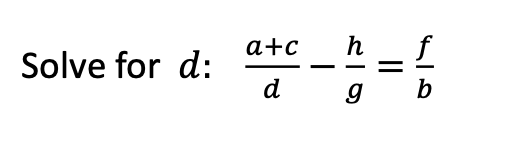 Solve for $d$: $\frac{a+c}{d} - \frac{h}{g} = \frac{f}{b}$